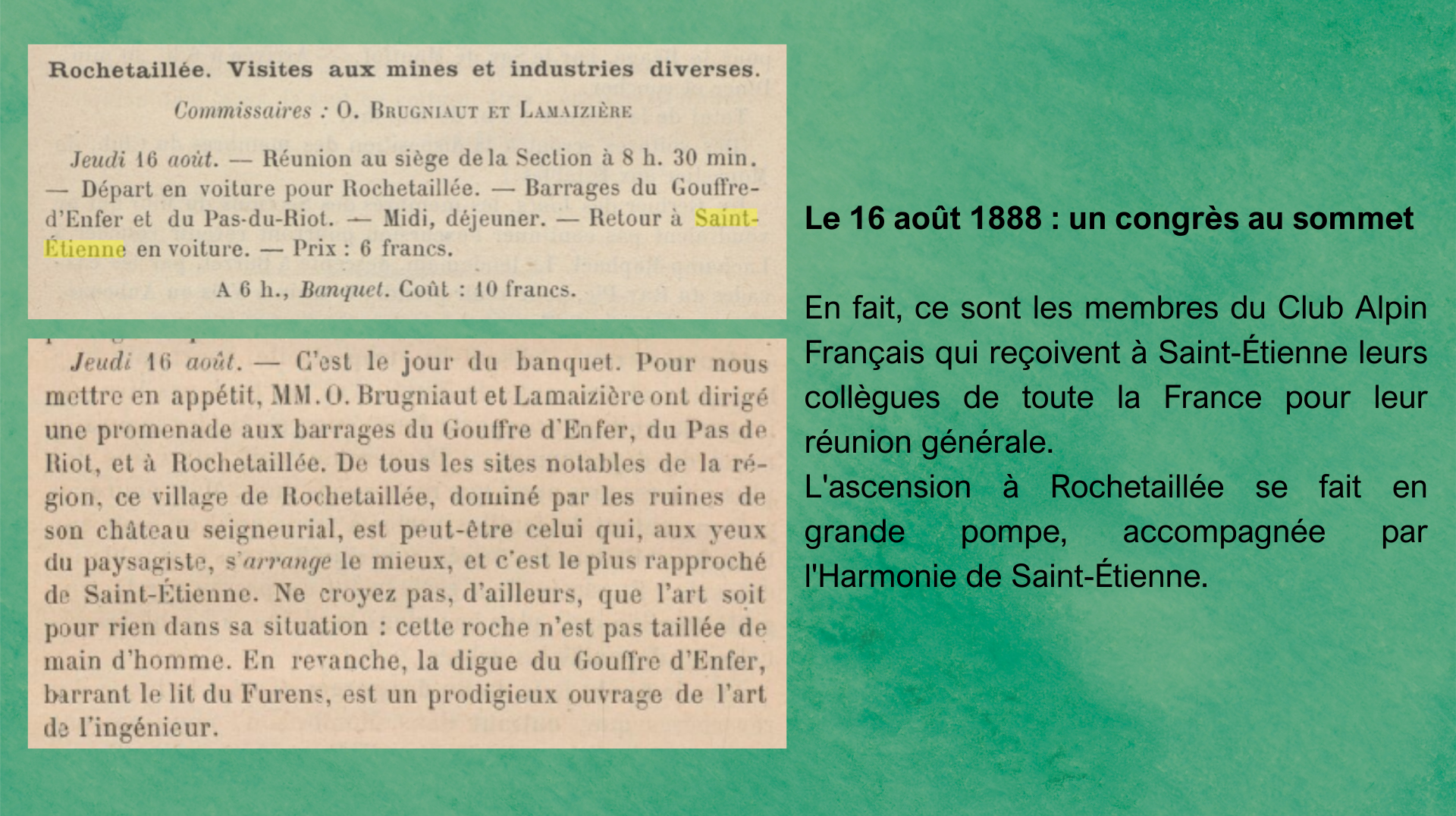 Rochetaillée. Visites aux mines et industries diverses.

Commissaires : O. Brugniaut et Lamaizière

Jeudi 16 août. — Réunion au siège de la Section à 8 h. 30 min. — Départ en voiture pour Rochetaillée. — Barrages du Gouffre-d'Enfer et du Pas-du-Riot. — Midi, déjeuner. — Retour à Saint-Étienne en voiture. — Prix : 6 francs.

A 6 h., Banquet. Coût : 10 francs.

Jeudi 16 août. — C'est le jour du banquet. Pour nous mettre en appétit, MM. O. Brugniaut et Lamaizière ont dirigé une promenade aux barrages du Gouffre d'Enfer, du Pas de Riot, et à Rochetaillée. De tous les sites notables de la région, ce village de Rochetaillée, dominé par les ruines de son château seigneurial, est peut-être celui qui, aux yeux du paysagiste, s'arrange le mieux, et c'est le plus rapproché de Saint-Étienne. Ne croyez pas, d'ailleurs, que l'art soit pour rien dans sa situation : cette roche n'est pas taillée de main d'homme. En revanche, la digue du Gouffre d'Enfer, barrant le lit du Furens, est un prodigieux ouvrage de l'art de l'ingénieur.

Le 16 août 1888 : un congrès au sommet

En fait, ce sont les membres du Club Alpin Français qui reçoivent à Saint-Étienne leurs collègues de toute la France pour leur réunion générale.
L'ascension à Rochetaillée se fait en grande pompe, accompagnée par l'Harmonie de Saint-Étienne.